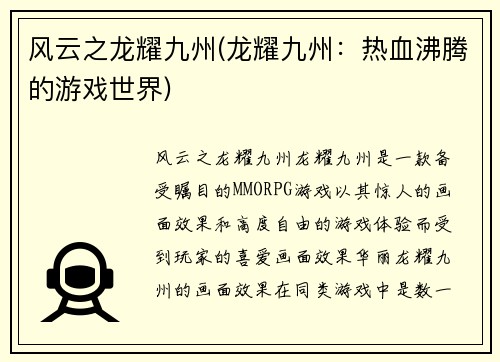 风云之龙耀九州(龙耀九州：热血沸腾的游戏世界)

风云之龙耀九州龙耀九州是一款备受瞩目的MMORPG游戏以其惊人的画面效果和高度自由的游戏体验而受到玩家的喜爱画面效果华丽龙耀九州的画面效果在同类游戏中是数一